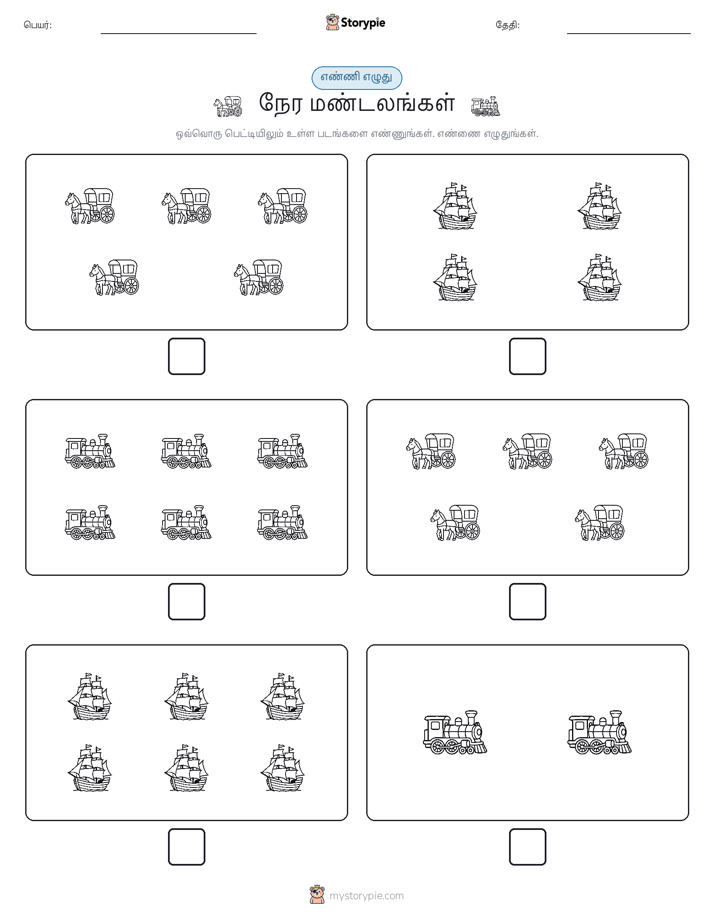 பெயர்:

Storypie

தேதி:

எண்ணி எழுது

நேர மண்டலங்கள்

ஒவ்வொரு பெட்டியிலும் உள்ள படங்களை எண்ணுங்கள். எண்ணை எழுதுங்கள்.

mystorypie.com